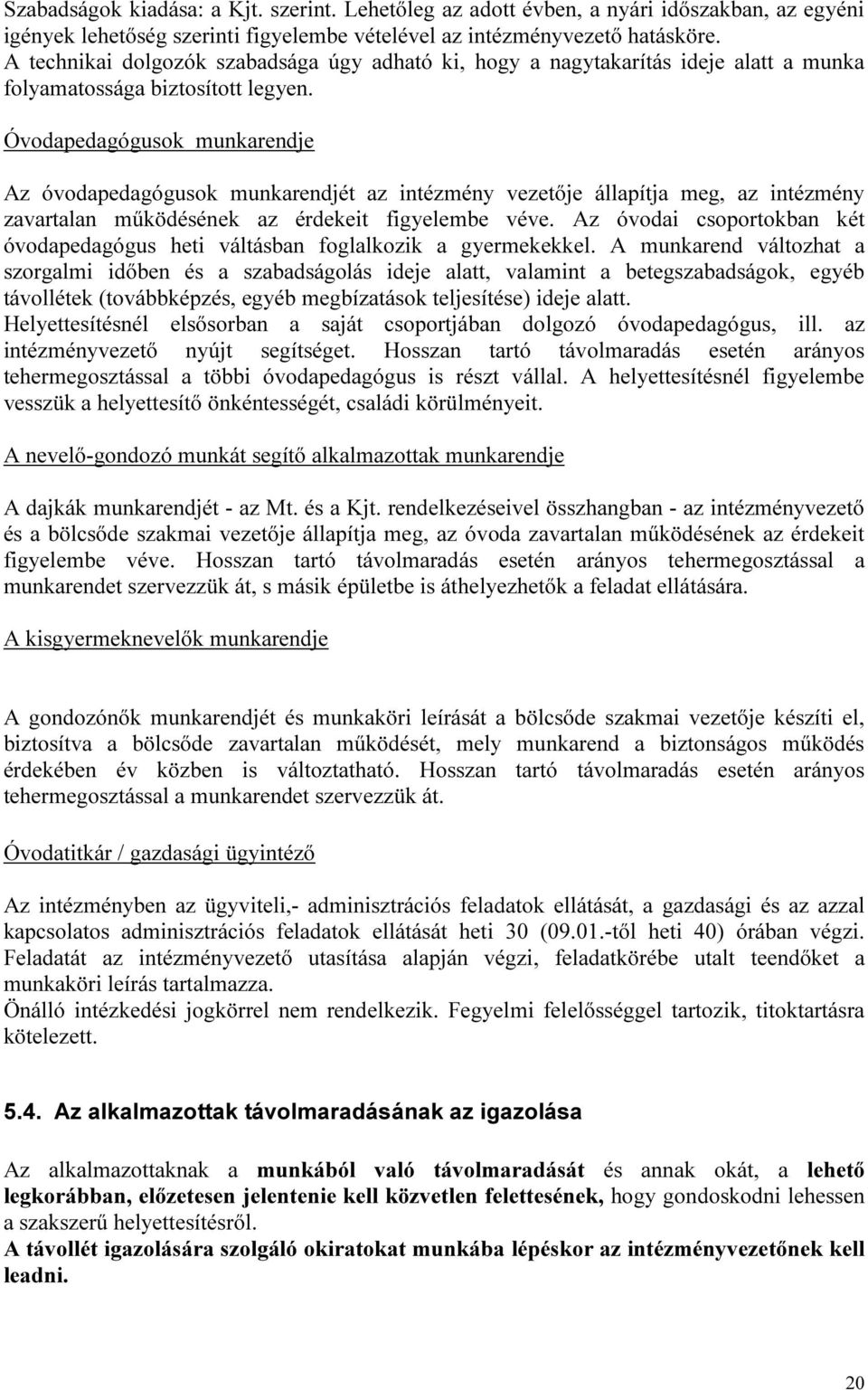 Szabadságok kiadása: a Kjt. szerint. Lehetőleg az adott évben, a nyári időszakban, az egyéni igények lehetőség szerinti figyelembe vételével az intézményvezető hatásköre.
A technikai dolgozók szabadsága úgy adható ki, hogy a nagytakarítás ideje alatt a munka folyamatossága biztosított legyen.

Óvodapedagógusok munkarendje

Az óvodapedagógusok munkarendjét az intézmény vezetője állapítja meg, az intézmény zavartalan működésének az érdekeit figyelembe véve. Az óvodai csoportokban két óvodapedagógus heti váltásban foglalkozik a gyermekekkel. A munkarend változhat a szorgalmi időben és a szabadságolás ideje alatt, valamint a betegszabadságok, egyéb távollétek (továbbképzés, egyéb megbízatások teljesítése) ideje alatt.
Helyettesítésnél elsősorban a saját csoportjában dolgozó óvodapedagógus, ill. az intézményvezető nyújt segítséget. Hosszan tartó távolmaradás esetén arányos tehermegosztással a többi óvodapedagógus is részt vállal. A helyettesítésnél figyelembe vesszük a helyettesítő önkéntességét, családi körülményeit.

A nevelő-gondozó munkát segítő alkalmazottak munkarendje

A dajkák munkarendjét - az Mt. és a Kjt. rendelkezéseivel összhangban - az intézményvezető és a bölcsőde szakmai vezetője állapítja meg, az óvoda zavartalan működésének az érdekeit figyelembe véve. Hosszan tartó távolmaradás esetén arányos tehermegosztással a munkarendet szervezzük át, s másik épületbe is áthelyezhetők a feladat ellátására.

A kisgyermeknevelők munkarendje

A gondozónők munkarendjét és munkaköri leírását a bölcsőde szakmai vezetője készíti el, biztosítva a bölcsőde zavartalan működését, mely munkarend a biztonságos működés érdekében év közben is változtatható. Hosszan tartó távolmaradás esetén arányos tehermegosztással a munkarendet szervezzük át.

Óvodatitkár / gazdasági ügyintéző

Az intézményben az ügyviteli,- adminisztrációs feladatok ellátását, a gazdasági és az azzal kapcsolatos adminisztrációs feladatok ellátását heti 30 (09.01.-től heti 40) órában végzi. Feladatát az intézményvezető utasítása alapján végzi, feladatkörébe utalt teendőket a munkaköri leírás tartalmazza.
Önálló intézkedési jogkörrel nem rendelkezik. Fegyelmi felelősséggel tartozik, titoktartásra kötelezett.

5.4. Az alkalmazottak távolmaradásának az igazolása

Az alkalmazottaknak a munkából való távolmaradását és annak okát, a lehető legkorábban, előzetesen jelentenie kell közvetlen felettesének, hogy gondoskodni lehessen a szakszerű helyettesítésről.
A távollét igazolására szolgáló okiratokat munkába lépéskor az intézményvezetőnek kell leadni.

20